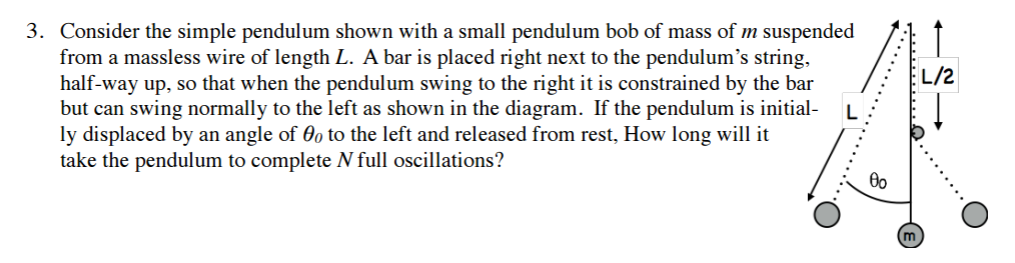 3. Consider the simple pendulum shown with a small pendulum bob of mass of $m$ suspended from a massless wire of length $L$. A bar is placed right next to the pendulum's string, half-way up, so that when the pendulum swing to the right it is constrained by the bar but can swing normally to the left as shown in the diagram. If the pendulum is initially displaced by an angle of $\theta_0$ to the left and released from rest, How long will it take the pendulum to complete $N$ full oscillations?

L/2
L
$\theta_0$
m